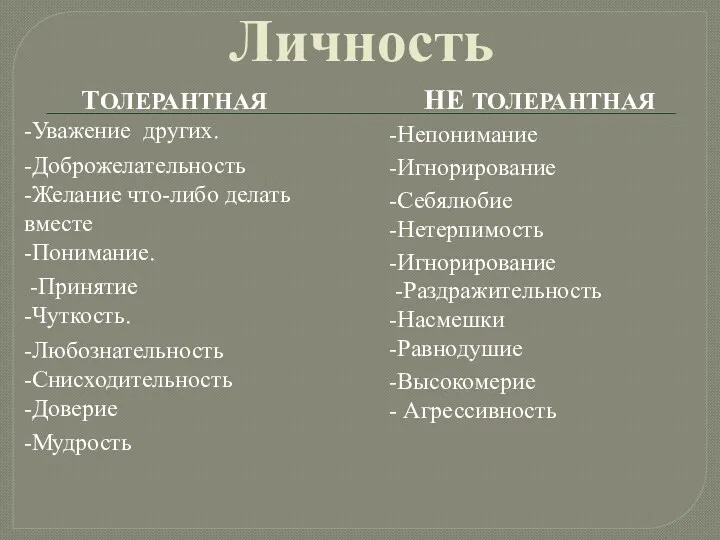 Личность

Толерантная

-Уважение других.
-Доброжелательность
-Желание что-либо делать вместе
-Понимание.
-Принятие
-Чуткость.
-Любознательность
-Снисходительность
-Доверие
-Мудрость

НЕ толерантная

-Непонимание
-Игнорирование
-Себялюбие
-Нетерпимость
-Игнорирование
-Раздражительность
-Насмешки
-Равнодушие
-Высокомерие
- Агрессивность